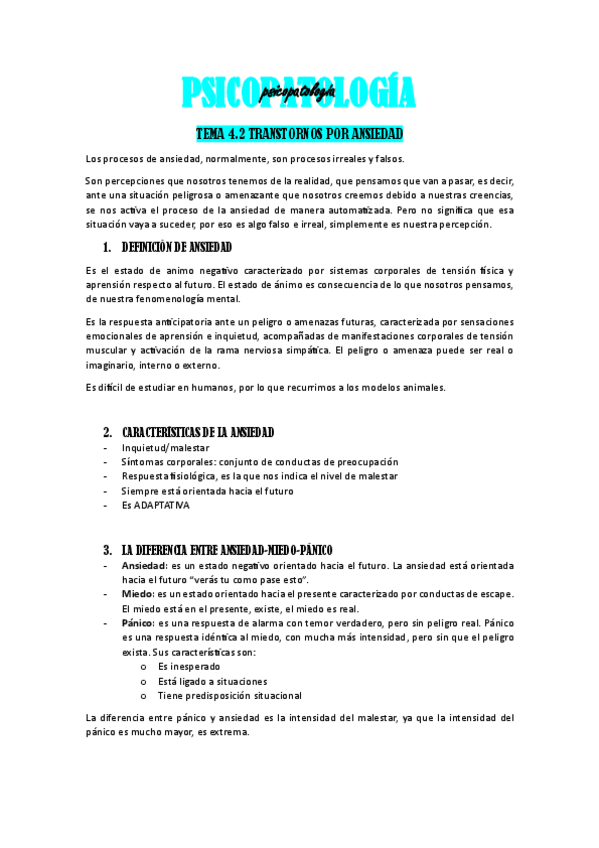 PSICOPATOLOGÍA

psicopatología

TEMA 4.2 TRANSTORNOS POR ANSIEDAD

Los procesos de ansiedad, normalmente, son procesos irreales y falsos.

Son percepciones que nosotros tenemos de la realidad, que pensamos que van a pasar, es decir, ante una situación peligrosa o amenazante que nosotros creemos debido a nuestras creencias, se nos activa el proceso de la ansiedad de manera automatizada. Pero no significa que esa situación vaya a suceder, por eso es algo falso e irreal, simplemente es nuestra percepción.

1. DEFINICIÓN DE ANSIEDAD

Es el estado de animo negativo caracterizado por sistemas corporales de tensión física y aprensión respecto al futuro. El estado de ánimo es consecuencia de lo que nosotros pensamos, de nuestra fenomenología mental.

Es la respuesta anticipatoria ante un peligro o amenazas futuras, caracterizada por sensaciones emocionales de aprensión e inquietud, acompañadas de manifestaciones corporales de tensión muscular y activación de la rama nerviosa simpática. El peligro o amenaza puede ser real o imaginario, interno o externo.

Es difícil de estudiar en humanos, por lo que recurrimos a los modelos animales.

2. CARACTERÍSTICAS DE LA ANSIEDAD

- Inquietud/malestar
- Síntomas corporales: conjunto de conductas de preocupación
- Respuesta fisiológica, es la que nos indica el nivel de malestar
- Siempre está orientada hacia el futuro
- Es ADAPTATIVA

3. LA DIFERENCIA ENTRE ANSIEDAD-MIEDO-PÁNICO

- Ansiedad: es un estado negativo orientado hacia el futuro. La ansiedad está orientada hacia el futuro "verás tu como pase esto".
- Miedo: es un estado orientado hacia el presente caracterizado por conductas de escape. El miedo está en el presente, existe, el miedo es real.
- Pánico: es una respuesta de alarma con temor verdadero, pero sin peligro real. Pánico es una respuesta idéntica al miedo, con mucha más intensidad, pero sin que el peligro exista. Sus características son:
o Es inesperado
o Está ligado a situaciones
o Tiene predisposición situacional

La diferencia entre pánico y ansiedad es la intensidad del malestar, ya que la intensidad del pánico es mucho mayor, es extrema.